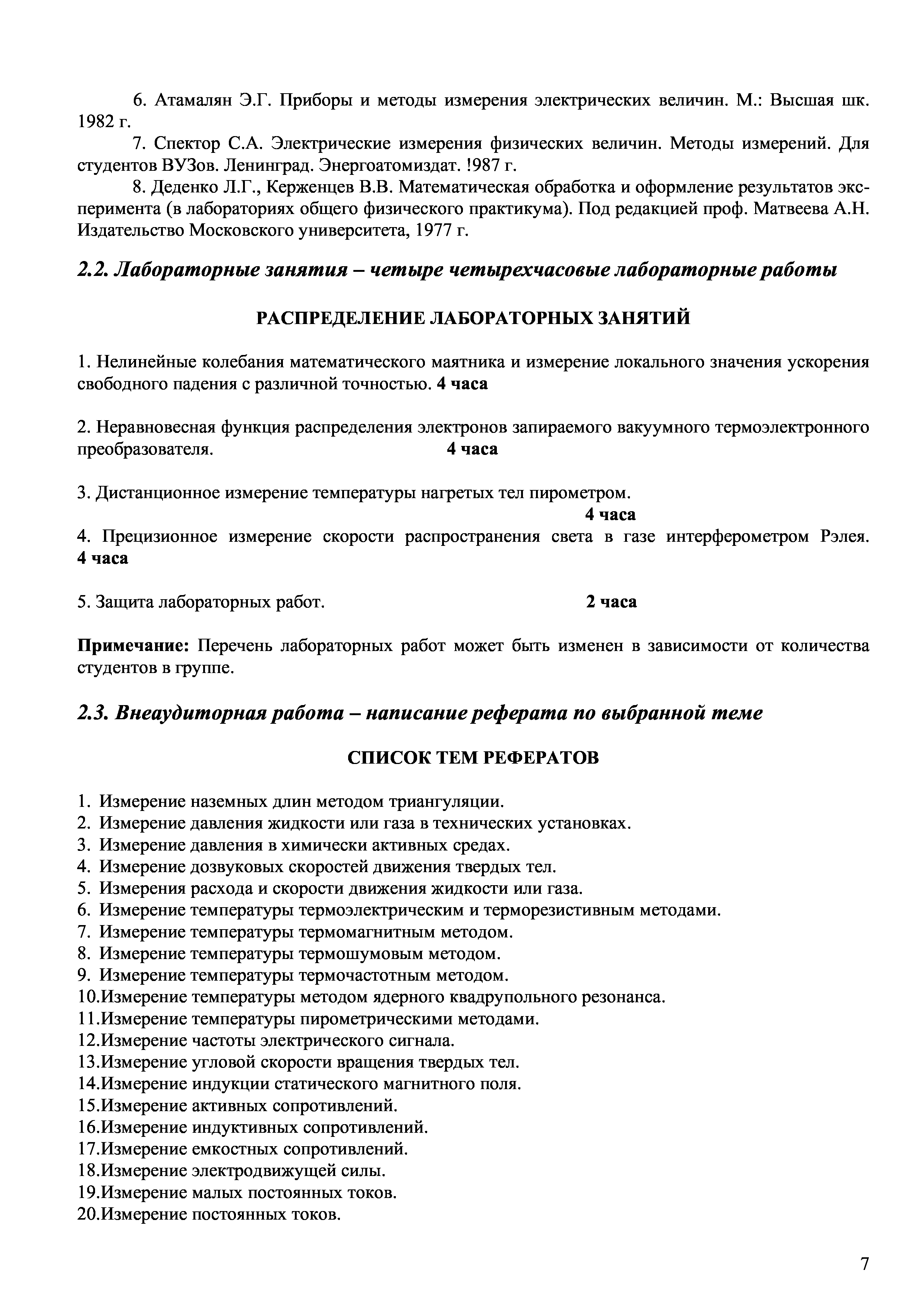 6. Атамалян Э.Г. Приборы и методы измерения электрических величин. М.: Высшая шк. 1982 г.

7. Спектор С.А. Электрические измерения физических величин. Методы измерений. Для студентов ВУЗов. Ленинград. Энергоатомиздат. !987 г.

8. Деденко Л.Г., Керженцев В.В. Математическая обработка и оформление результатов эксперимента (в лабораториях общего физического практикума). Под редакцией проф. Матвеева А.Н. Издательство Московского университета, 1977 г.

2.2. Лабораторные занятия – четыре четырехчасовые лабораторные работы

РАСПРЕДЕЛЕНИЕ ЛАБОРАТОРНЫХ ЗАНЯТИЙ

1. Нелинейные колебания математического маятника и измерение локального значения ускорения свободного падения с различной точностью. 4 часа

2. Неравновесная функция распределения электронов запираемого вакуумного термоэлектронного преобразователя. 4 часа

3. Дистанционное измерение температуры нагретых тел пирометром. 4 часа

4. Прецизионное измерение скорости распространения света в газе интерферометром Рэлея. 4 часа

5. Защита лабораторных работ. 2 часа

Примечание: Перечень лабораторных работ может быть изменен в зависимости от количества студентов в группе.

2.3. Внеаудиторная работа – написание реферата по выбранной теме

СПИСОК ТЕМ РЕФЕРАТОВ

1. Измерение наземных длин методом триангуляции.
2. Измерение давления жидкости или газа в технических установках.
3. Измерение давления в химически активных средах.
4. Измерение дозвуковых скоростей движения твердых тел.
5. Измерения расхода и скорости движения жидкости или газа.
6. Измерение температуры термоэлектрическим и терморезистивным методами.
7. Измерение температуры термомагнитным методом.
8. Измерение температуры термошумовым методом.
9. Измерение температуры термочастотным методом.
10.Измерение температуры методом ядерного квадрупольного резонанса.
11.Измерение температуры пирометрическими методами.
12.Измерение частоты электрического сигнала.
13.Измерение угловой скорости вращения твердых тел.
14.Измерение индукции статического магнитного поля.
15.Измерение активных сопротивлений.
16.Измерение индуктивных сопротивлений.
17.Измерение емкостных сопротивлений.
18.Измерение электродвижущей силы.
19.Измерение малых постоянных токов.
20.Измерение постоянных токов.

7